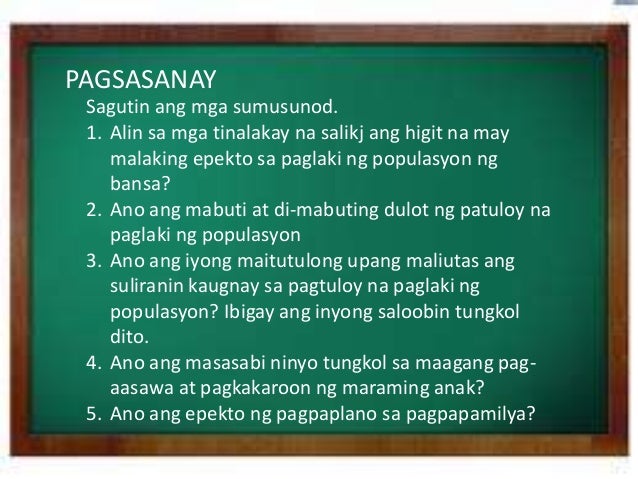 PAGSASANAY

Sagutin ang mga sumusunod.

1. Alin sa mga tinalakay na salikj ang higit na may malaking epekto sa paglaki ng populasyon ng bansa?
2. Ano ang mabuti at di-mabuting dulot ng patuloy na paglaki ng populasyon
3. Ano ang iyong maitutulong upang maliutas ang suliranin kaugnay sa pagtuloy na paglaki ng populasyon? Ibigay ang inyong saloobin tungkol dito.
4. Ano ang masasabi ninyo tungkol sa maagang pag-aasawa at pagkakaroon ng maraming anak?
5. Ano ang epekto ng pagpaplano sa pagpapamilya?